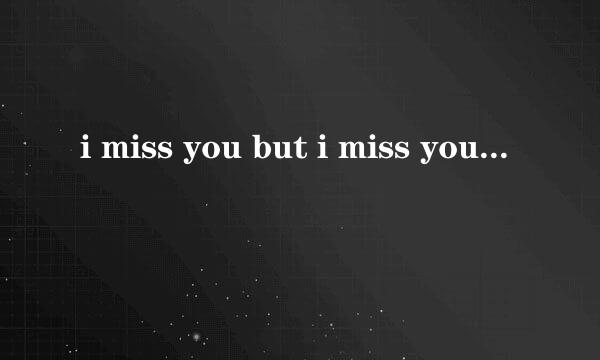 i miss you but i miss you...